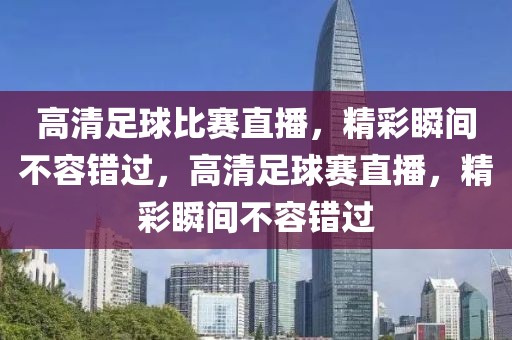 高清足球比赛直播，精彩瞬间不容错过，高清足球赛直播，精彩瞬间不容错过